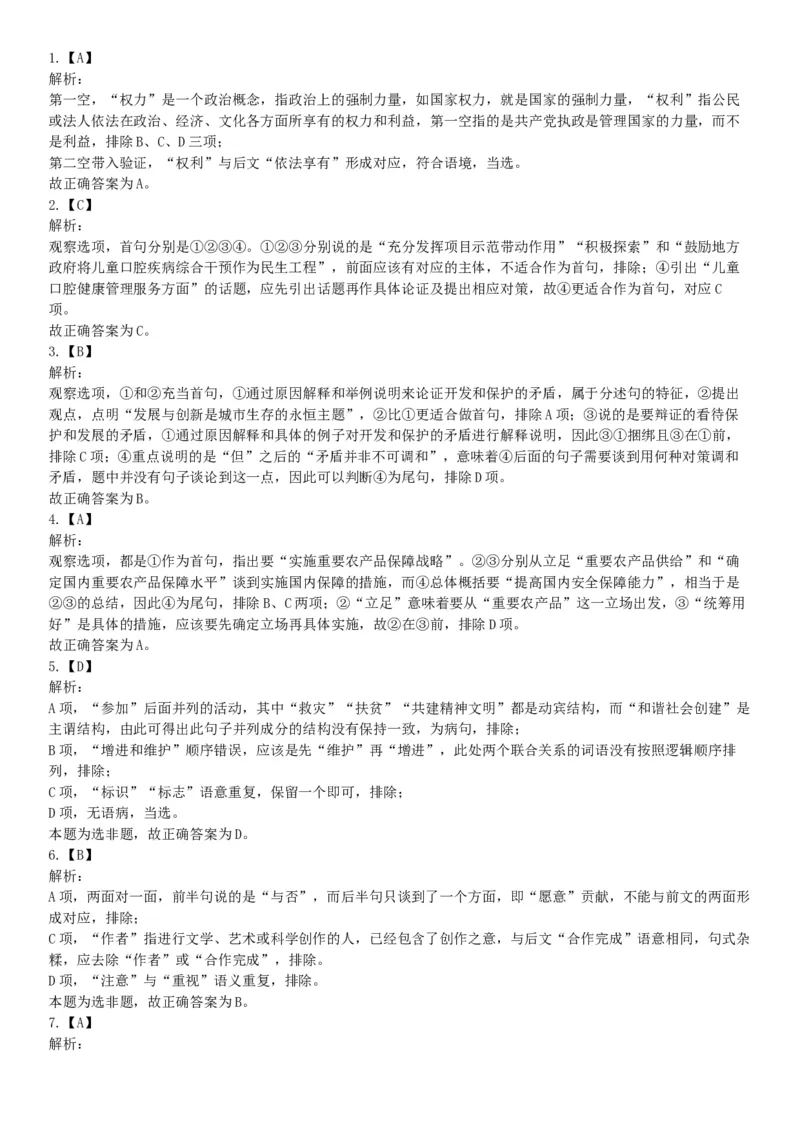 1.【A】
解析：
第一空，“权力”是一个政治概念，指政治上的强制力量，如国家权力，就是国家的强制力量，“权利”指公民或法人依法在政治、经济、文化各方面所享有的权力和利益，第一空指的是共产党执政是管理国家的力量，而不是利益，排除B、C、D三项；
第二空带入验证，“权利”与后文“依法享有”形成对应，符合语境，当选。
故正确答案为A。
2.【C】
解析：
观察选项，首句分别是①②③④。①②③分别说的是“充分发挥项目示范带动作用”“积极探索”和“鼓励地方政府将儿童口腔疾病综合干预作为民生工程”，前面应该有对应的主体，不适合作为首句，排除；④引出“儿童口腔健康管理服务方面”的话题，应先引出话题再作具体论证及提出相应对策，故④更适合作为首句，对应C项。
故正确答案为C。
3.【B】
解析：
观察选项，①和②充当首句，①通过原因解释和举例说明来论证开发和保护的矛盾，属于分述句的特征，②提出观点，点明“发展与创新是城市生存的永恒主题”，②比①更适合做首句，排除A项；③说的是要辩证的看待保护和发展的矛盾，①通过原因解释和具体的例子对开发和保护的矛盾进行解释说明，因此③①捆绑且③在①前，排除C项；④重点说明的是“但”之后的“矛盾并非不可调和”，意味着④后面的句子需要谈到用何种对策调和矛盾，题中并没有句子谈论到这一点，因此可以判断④为尾句，排除D项。
故正确答案为B。
4.【A】
解析：
观察选项，都是①作为首句，指出要“实施重要农产品保障战略”。②③分别从立足“重要农产品供给”和“确定国内重要农产品保障水平”谈到实施国内保障的措施，而④总体概括要“提高国内安全保障能力”，相当于是②③的总结，因此④为尾句，排除B、C两项；②“立足”意味着要从“重要农产品”这一立场出发，③“统筹用好”是具体的措施，应该要先确定立场再具体实施，故②在③前，排除D项。
故正确答案为A。
5.【D】
解析：
A项，“参加”后面并列的活动，其中“救灾”“扶贫”“共建精神文明”都是动宾结构，而“和谐社会创建”是主谓结构，由此可得出此句子并列成分的结构没有保持一致，为病句，排除；
B项，“增进和维护”顺序错误，应该是先“维护”再“增进”，此处两个联合关系的词语没有按照逻辑顺序排列，排除；
C项，“标识”“标志”语意重复，保留一个即可，排除；
D项，无语病，当选。
本题为选非题，故正确答案为D。
6.【B】
解析：
A项，两面对一面，前半句说的是“与否”，而后半句只谈到了一个方面，即“愿意”贡献，不能与前文的两面形成对应，排除；
C项，“作者”指进行文学、艺术或科学创作的人，已经包含了创作之意，与后文“合作完成”语意相同，句式杂糅，应去除“作者”或“合作完成”，排除。
D项，“注意”与“重视”语义重复，排除。
本题为选非题，故正确答案为B。
7.【A】
解析：